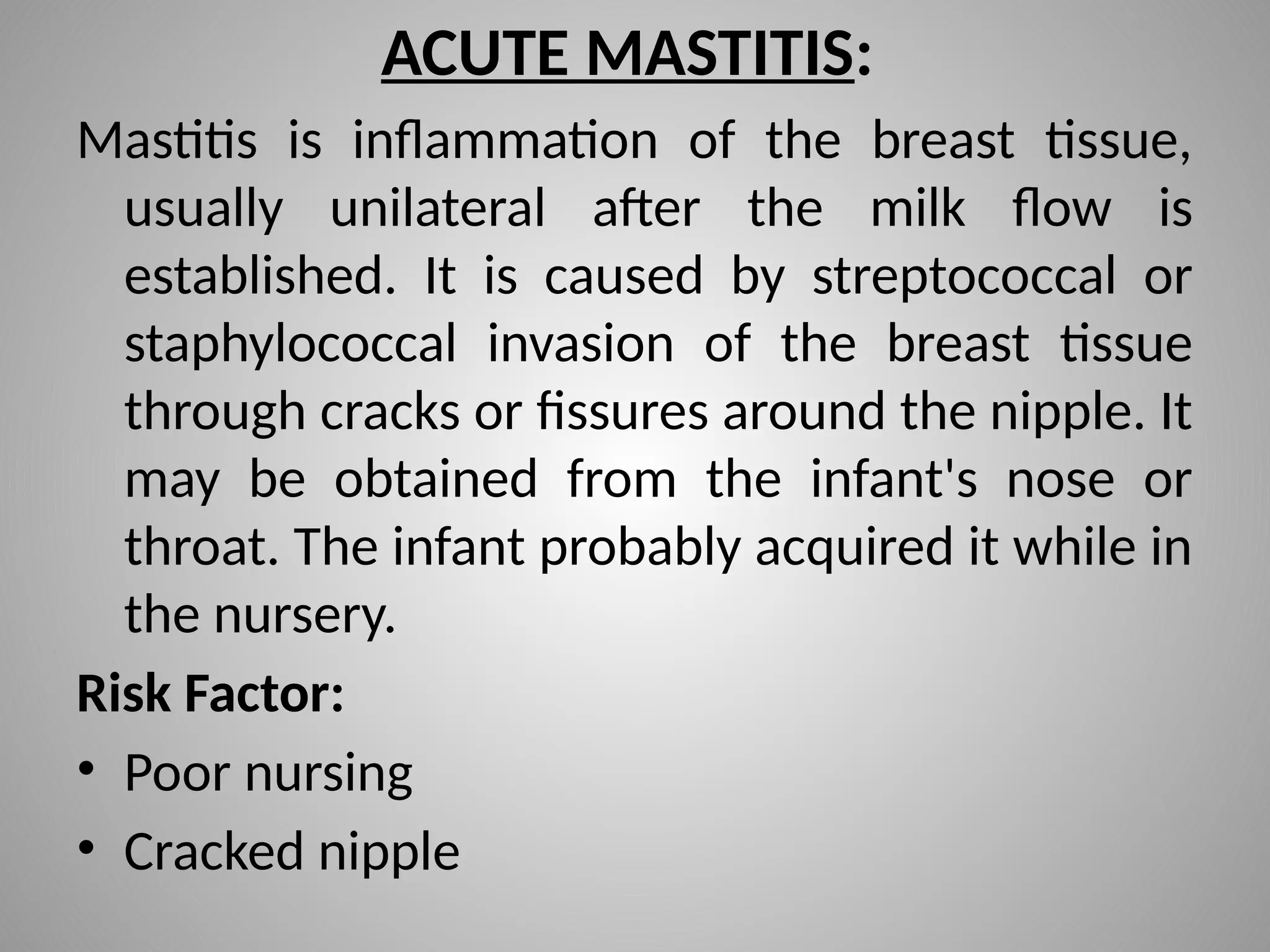 ACUTE MASTITIS:

Mastitis is inflammation of the breast tissue, usually unilateral after the milk flow is established. It is caused by streptococcal or staphylococcal invasion of the breast tissue through cracks or fissures around the nipple. It may be obtained from the infant's nose or throat. The infant probably acquired it while in the nursery.

Risk Factor:

• Poor nursing
• Cracked nipple